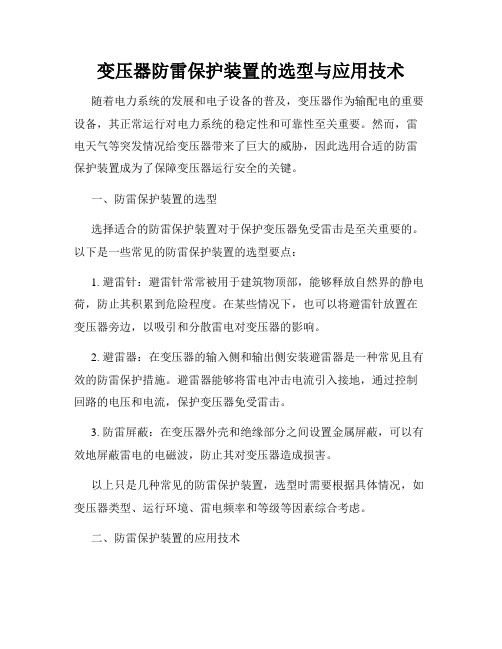 变压器防雷保护装置的选型与应用技术

随着电力系统的发展和电子设备的普及，变压器作为输配电的重要设备，其正常运行对电力系统的稳定性和可靠性至关重要。然而，雷电天气等突发情况给变压器带来了巨大的威胁，因此选用合适的防雷保护装置成为了保障变压器运行安全的关键。

一、防雷保护装置的选型

选择适合的防雷保护装置对于保护变压器免受雷击是至关重要的。以下是一些常见的防雷保护装置的选型要点：

1. 避雷针：避雷针常常被用于建筑物顶部，能够释放自然界的静电荷，防止其积累到危险程度。在某些情况下，也可以将避雷针放置在变压器旁边，以吸引和分散雷电对变压器的影响。

2. 避雷器：在变压器的输入侧和输出侧安装避雷器是一种常见且有效的防雷保护措施。避雷器能够将雷电冲击电流引入接地，通过控制回路的电压和电流，保护变压器免受雷击。

3. 防雷屏蔽：在变压器外壳和绝缘部分之间设置金属屏蔽，可以有效地屏蔽雷电的电磁波，防止其对变压器造成损害。

以上只是几种常见的防雷保护装置，选型时需要根据具体情况，如变压器类型、运行环境、雷电频率和等级等因素综合考虑。

二、防雷保护装置的应用技术